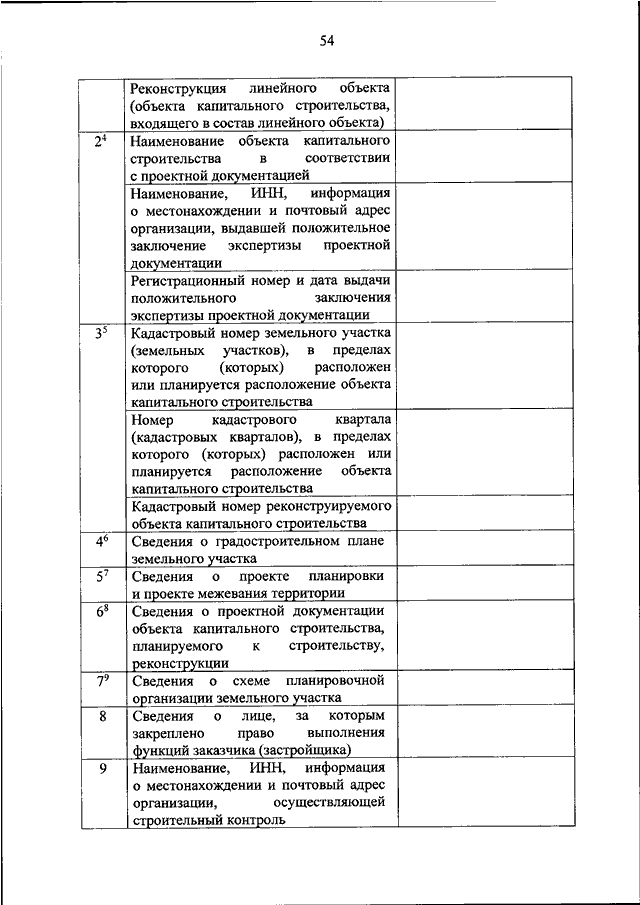 54

| | | |
|---|---|---|
| | Реконструкция линейного объекта (объекта капитального строительства, входящего в состав линейного объекта) | |
| $2^4$ | Наименование объекта капитального строительства в соответствии с проектной документацией | |
| | Наименование, ИНН, информация о местонахождении и почтовый адрес организации, выдавшей положительное заключение экспертизы проектной документации | |
| | Регистрационный номер и дата выдачи положительного заключения экспертизы проектной документации | |
| $3^5$ | Кадастровый номер земельного участка (земельных участков), в пределах которого (которых) расположен или планируется расположение объекта капитального строительства | |
| | Номер кадастрового квартала (кадастровых кварталов), в пределах которого (которых) расположен или планируется расположение объекта капитального строительства | |
| | Кадастровый номер реконструируемого объекта капитального строительства | |
| $4^6$ | Сведения о градостроительном плане земельного участка | |
| $5^7$ | Сведения о проекте планировки и проекте межевания территории | |
| $6^8$ | Сведения о проектной документации объекта капитального строительства, планируемого к строительству, реконструкции | |
| $7^9$ | Сведения о схеме планировочной организации земельного участка | |
| 8 | Сведения о лице, за которым закреплено право выполнения функций заказчика (застройщика) | |
| 9 | Наименование, ИНН, информация о местонахождении и почтовый адрес организации, осуществляющей строительный контроль | |